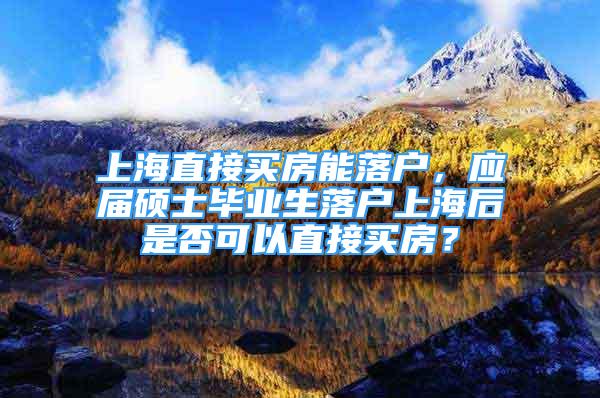 上海直接买房能落户，应届硕士毕业生落户上海后是否可以直接买房？